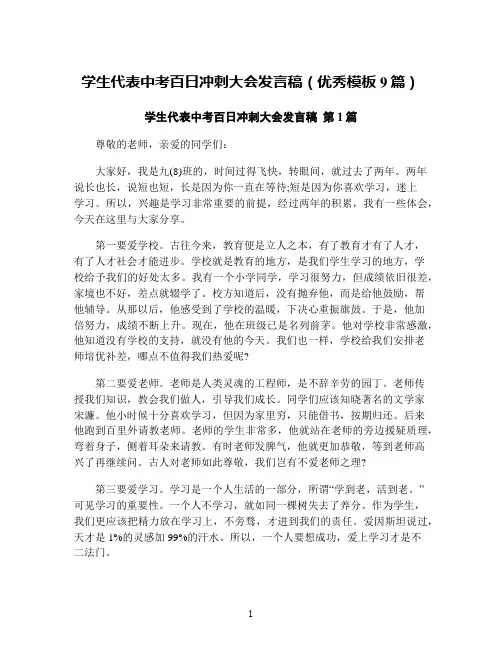 学生代表中考百日冲刺大会发言稿（优秀模板 9 篇）

学生代表中考百日冲刺大会发言稿 第 1 篇

尊敬的老师，亲爱的同学们：

大家好，我是九(8)班的，时间过得飞快，转眼间，就过去了两年。两年说长也长，说短也短，长是因为你一直在等待;短是因为你喜欢学习，迷上学习。所以，兴趣是学习非常重要的前提，经过两年的积累，我有一些体会，今天在这里与大家分享。

第一要爱学校。古往今来，教育便是立人之本，有了教育才有了人才，有了人才社会才能进步。学校就是教育的地方，是我们学生学习的地方，学校给予我们的好处太多。我有一个小学同学，学习很努力，但成绩依旧很差，家境也不好，差点就辍学了。校方知道后，没有抛弃他，而是给他鼓励，帮他辅导。从那以后，他感受到了学校的温暖，下决心重振旗鼓。于是，他加倍努力，成绩不断上升。现在，他在班级已是名列前茅。他对学校非常感激，他知道没有学校的支持，就没有他的今天。我们也一样，学校给我们安排老师培优补差，哪点不值得我们热爱呢?

第二要爱老师。老师是人类灵魂的工程师，是不辞辛劳的园丁。老师传授我们知识，教会我们做人，引导我们成长。同学们应该知晓著名的文学家宋濂。他小时候十分喜欢学习，但因为家里穷，只能借书，按期归还。后来他跑到百里外请教老师。老师的学生非常多，他就站在老师的旁边援疑质理，弯着身子，侧着耳朵来请教。有时老师发脾气，他就更加恭敬，等到老师高兴了再继续问。古人对老师如此尊敬，我们岂有不爱老师之理?

第三要爱学习。学习是一个人生活的一部分，所谓“学到老，活到老。”可见学习的重要性。一个人不学习，就如同一棵树失去了养分。作为学生，我们更应该把精力放在学习上，不旁骛，才进到我们的责任。爱因斯坦说过，天才是 1%的灵感加 99%的汗水。所以，一个人要想成功，爱上学习才是不二法门。

1